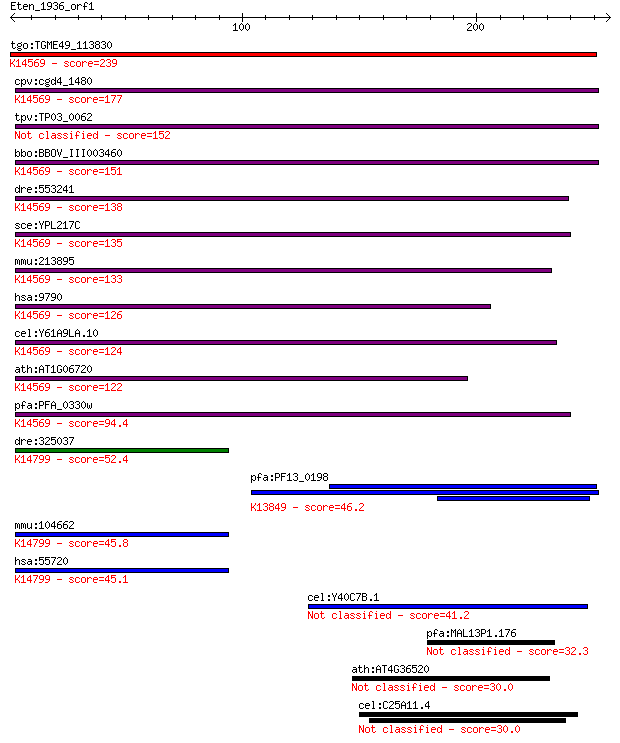 Eten_1936_orf1
100
200

tgo:TGME49_113830
K14569 - score=239

cpv:cgd4_1480
K14569 - score=177

tpv:TP03_0062
Not classified - score=152

bbo:BBOV_III003460
K14569 - score=151

dre:553241
K14569 - score=138

sce:YPL217C
K14569 - score=135

mmu:213895
K14569 - score=133

hsa:9790
K14569 - score=126

cel:Y61A9LA.10
K14569 - score=124

ath:AT1G06720
K14569 - score=122

pfa:PFA_0330w
K14569 - score=94.4

dre:325037
K14799 - score=52.4

pfa:PF13_0198
K13849 - score=46.2

mmu:104662
K14799 - score=45.8

hsa:55720
K14799 - score=45.1

cel:Y40C7B.1
Not classified - score=41.2

pfa:MAL13P1.176
Not classified - score=32.3

ath:AT4G36520
Not classified - score=30.0

cel:C25A11.4
Not classified - score=30.0